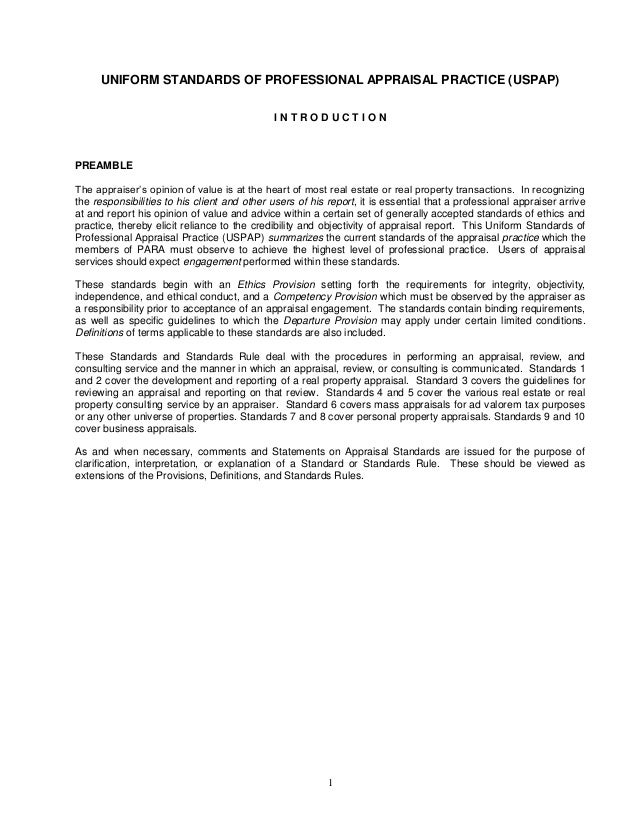 UNIFORM STANDARDS OF PROFESSIONAL APPRAISAL PRACTICE (USPAP)

I N T R O D U C T I O N

PREAMBLE

The appraiser's opinion of value is at the heart of most real estate or real property transactions. In recognizing the responsibilities to his client and other users of his report, it is essential that a professional appraiser arrive at and report his opinion of value and advice within a certain set of generally accepted standards of ethics and practice, thereby elicit reliance to the credibility and objectivity of appraisal report. This Uniform Standards of Professional Appraisal Practice (USPAP) summarizes the current standards of the appraisal practice which the members of PARA must observe to achieve the highest level of professional practice. Users of appraisal services should expect engagement performed within these standards.

These standards begin with an Ethics Provision setting forth the requirements for integrity, objectivity, independence, and ethical conduct, and a Competency Provision which must be observed by the appraiser as a responsibility prior to acceptance of an appraisal engagement. The standards contain binding requirements, as well as specific guidelines to which the Departure Provision may apply under certain limited conditions. Definitions of terms applicable to these standards are also included.

These Standards and Standards Rule deal with the procedures in performing an appraisal, review, and consulting service and the manner in which an appraisal, review, or consulting is communicated. Standards 1 and 2 cover the development and reporting of a real property appraisal. Standard 3 covers the guidelines for reviewing an appraisal and reporting on that review. Standards 4 and 5 cover the various real estate or real property consulting service by an appraiser. Standard 6 covers mass appraisals for ad valorem tax purposes or any other universe of properties. Standards 7 and 8 cover personal property appraisals. Standards 9 and 10 cover business appraisals.

As and when necessary, comments and Statements on Appraisal Standards are issued for the purpose of clarification, interpretation, or explanation of a Standard or Standards Rule. These should be viewed as extensions of the Provisions, Definitions, and Standards Rules.

1